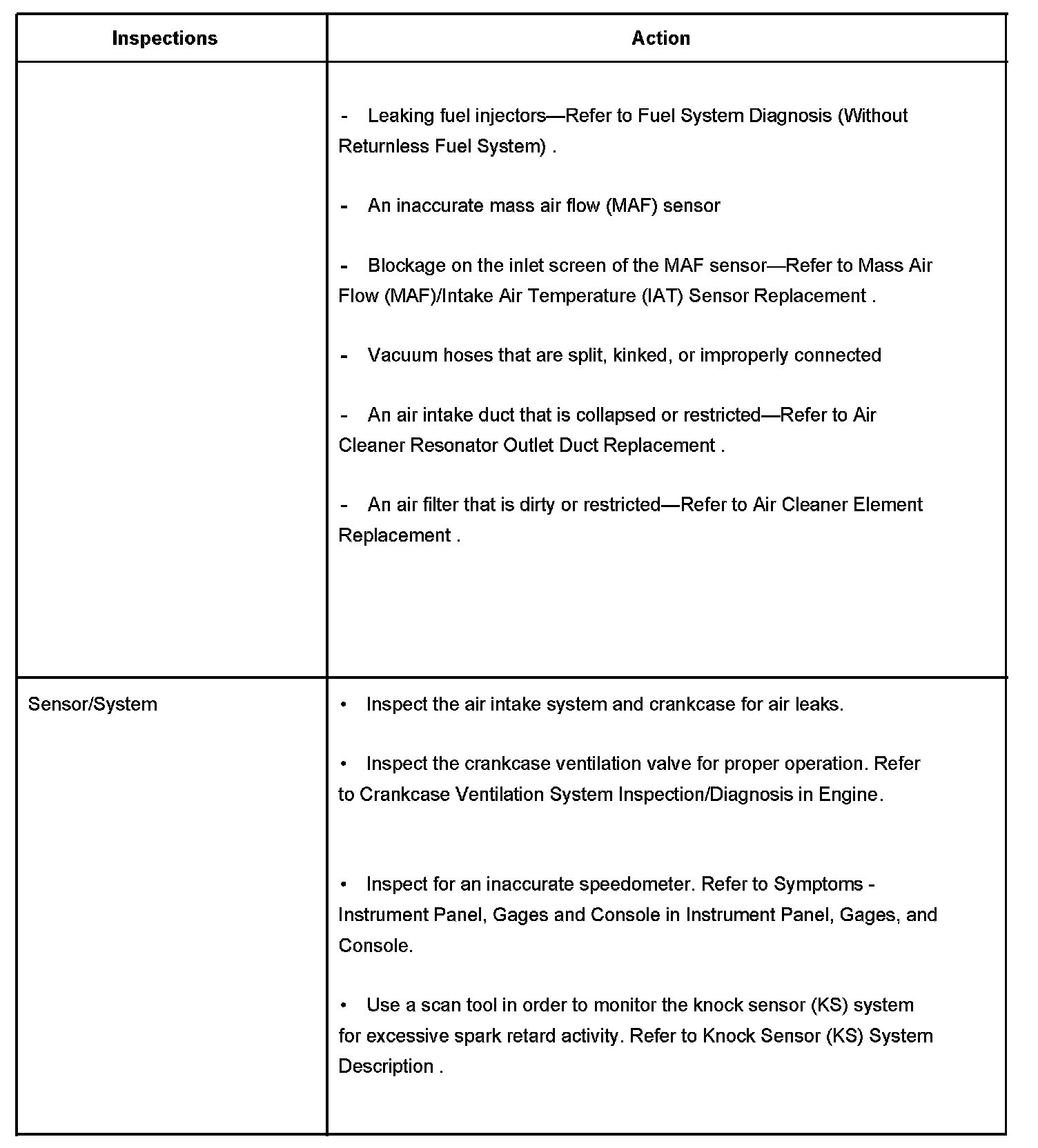 | Inspections | Action |
|---|---|
| | - Leaking fuel injectors—Refer to Fuel System Diagnosis (Without Returnless Fuel System) .<br><br>- An inaccurate mass air flow (MAF) sensor<br><br>- Blockage on the inlet screen of the MAF sensor—Refer to Mass Air Flow (MAF)/Intake Air Temperature (IAT) Sensor Replacement .<br><br>- Vacuum hoses that are split, kinked, or improperly connected<br><br>- An air intake duct that is collapsed or restricted—Refer to Air Cleaner Resonator Outlet Duct Replacement .<br><br>- An air filter that is dirty or restricted—Refer to Air Cleaner Element Replacement . |
| Sensor/System | • Inspect the air intake system and crankcase for air leaks.<br><br>• Inspect the crankcase ventilation valve for proper operation. Refer to Crankcase Ventilation System Inspection/Diagnosis in Engine.<br><br>• Inspect for an inaccurate speedometer. Refer to Symptoms - Instrument Panel, Gages and Console in Instrument Panel, Gages, and Console.<br><br>• Use a scan tool in order to monitor the knock sensor (KS) system for excessive spark retard activity. Refer to Knock Sensor (KS) System Description . |